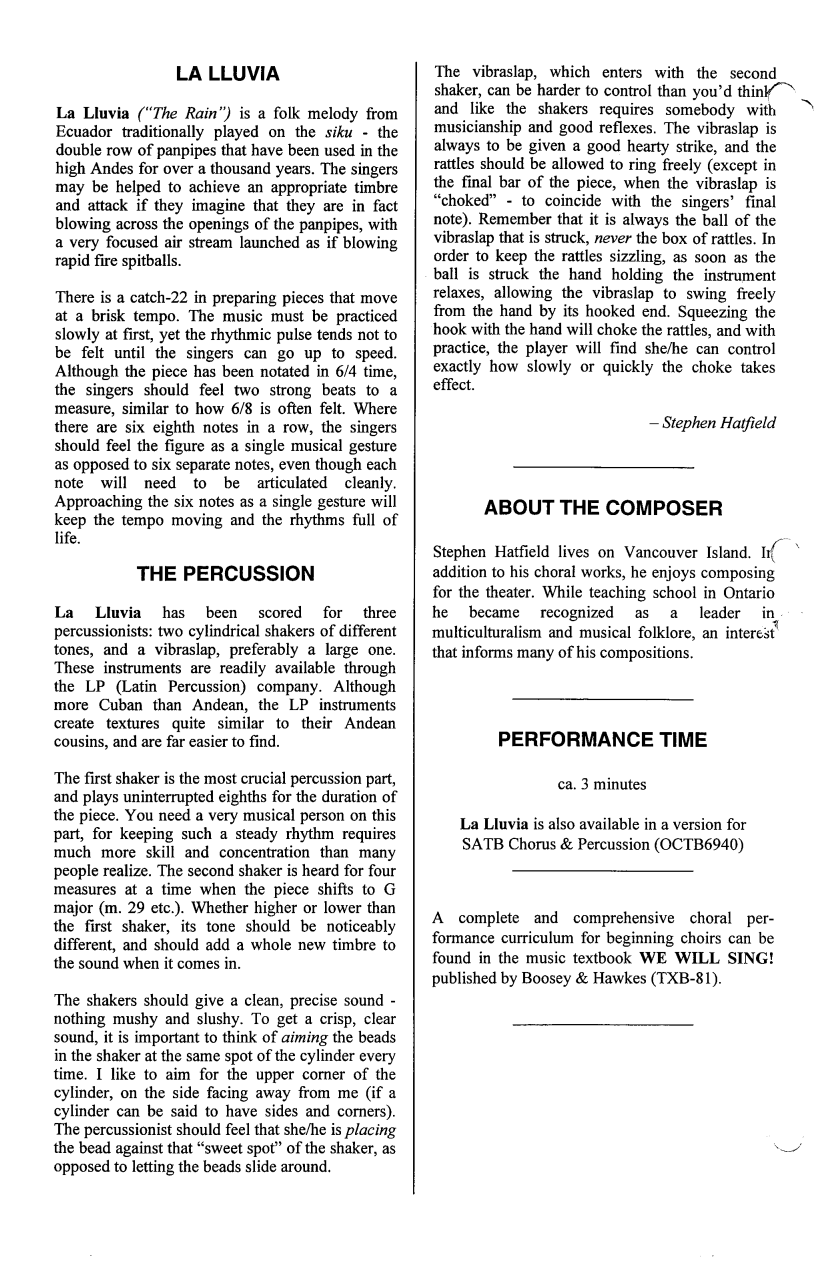 LA LLUVIA

La Lluvia ("The Rain") is a folk melody from Ecuador traditionally played on the siku - the double row of panpipes that have been used in the high Andes for over a thousand years. The singers may be helped to achieve an appropriate timbre and attack if they imagine that they are in fact blowing across the openings of the panpipes, with a very focused air stream launched as if blowing rapid fire spitballs.

There is a catch-22 in preparing pieces that move at a brisk tempo. The music must be practiced slowly at first, yet the rhythmic pulse tends not to be felt until the singers can go up to speed. Although the piece has been notated in 6/4 time, the singers should feel two strong beats to a measure, similar to how 6/8 is often felt. Where there are six eighth notes in a row, the singers should feel the figure as a single musical gesture as opposed to six separate notes, even though each note will need to be articulated cleanly. Approaching the six notes as a single gesture will keep the tempo moving and the rhythms full of life.

THE PERCUSSION

La Lluvia has been scored for three percussionists: two cylindrical shakers of different tones, and a vibraslap, preferably a large one. These instruments are readily available through the LP (Latin Percussion) company. Although more Cuban than Andean, the LP instruments create textures quite similar to their Andean cousins, and are far easier to find.

The first shaker is the most crucial percussion part, and plays uninterrupted eighths for the duration of the piece. You need a very musical person on this part, for keeping such a steady rhythm requires much more skill and concentration than many people realize. The second shaker is heard for four measures at a time when the piece shifts to G major (m. 29 etc.). Whether higher or lower than the first shaker, its tone should be noticeably different, and should add a whole new timbre to the sound when it comes in.

The shakers should give a clean, precise sound - nothing mushy and slushy. To get a crisp, clear sound, it is important to think of aiming the beads in the shaker at the same spot of the cylinder every time. I like to aim for the upper corner of the cylinder, on the side facing away from me (if a cylinder can be said to have sides and corners). The percussionist should feel that she/he is placing the bead against that "sweet spot" of the shaker, as opposed to letting the beads slide around.

The vibraslap, which enters with the second shaker, can be harder to control than you'd think and like the shakers requires somebody with musicianship and good reflexes. The vibraslap is always to be given a good hearty strike, and the rattles should be allowed to ring freely (except in the final bar of the piece, when the vibraslap is "choked" - to coincide with the singers' final note). Remember that it is always the ball of the vibraslap that is struck, never the box of rattles. In order to keep the rattles sizzling, as soon as the ball is struck the hand holding the instrument relaxes, allowing the vibraslap to swing freely from the hand by its hooked end. Squeezing the hook with the hand will choke the rattles, and with practice, the player will find she/he can control exactly how slowly or quickly the choke takes effect.

– Stephen Hatfield

ABOUT THE COMPOSER

Stephen Hatfield lives on Vancouver Island. In addition to his choral works, he enjoys composing for the theater. While teaching school in Ontario he became recognized as a leader in multiculturalism and musical folklore, an interest that informs many of his compositions.

PERFORMANCE TIME

ca. 3 minutes

La Lluvia is also available in a version for SATB Chorus & Percussion (OCTB6940)

A complete and comprehensive choral performance curriculum for beginning choirs can be found in the music textbook WE WILL SING! published by Boosey & Hawkes (TXB-81).